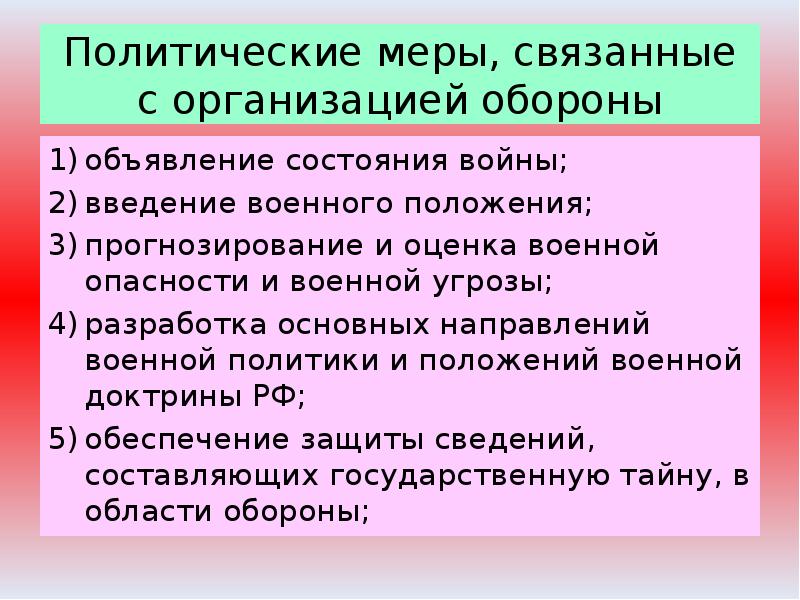 Политические меры, связанные с организацией обороны

1) объявление состояния войны;
2) введение военного положения;
3) прогнозирование и оценка военной опасности и военной угрозы;
4) разработка основных направлений военной политики и положений военной доктрины РФ;
5) обеспечение защиты сведений, составляющих государственную тайну, в области обороны;